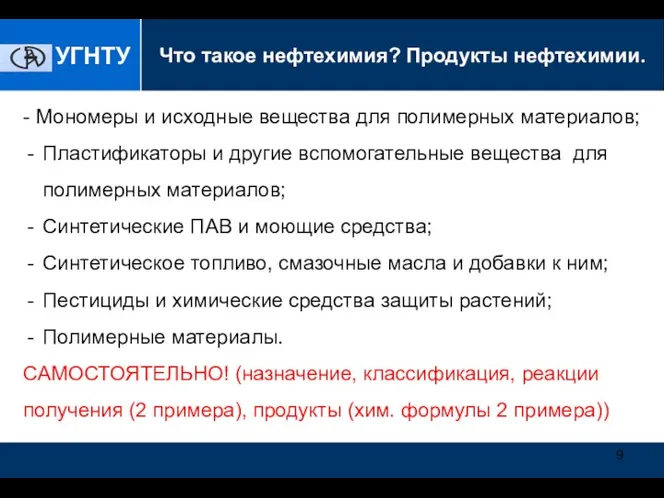 УГНТУ

Что такое нефтехимия? Продукты нефтехимии.

- Мономеры и исходные вещества для полимерных материалов;
- Пластификаторы и другие вспомогательные вещества для полимерных материалов;
- Синтетические ПАВ и моющие средства;
- Синтетическое топливо, смазочные масла и добавки к ним;
- Пестициды и химические средства защиты растений;
- Полимерные материалы.

САМОСТОЯТЕЛЬНО! (назначение, классификация, реакции получения (2 примера), продукты (хим. формулы 2 примера))

9